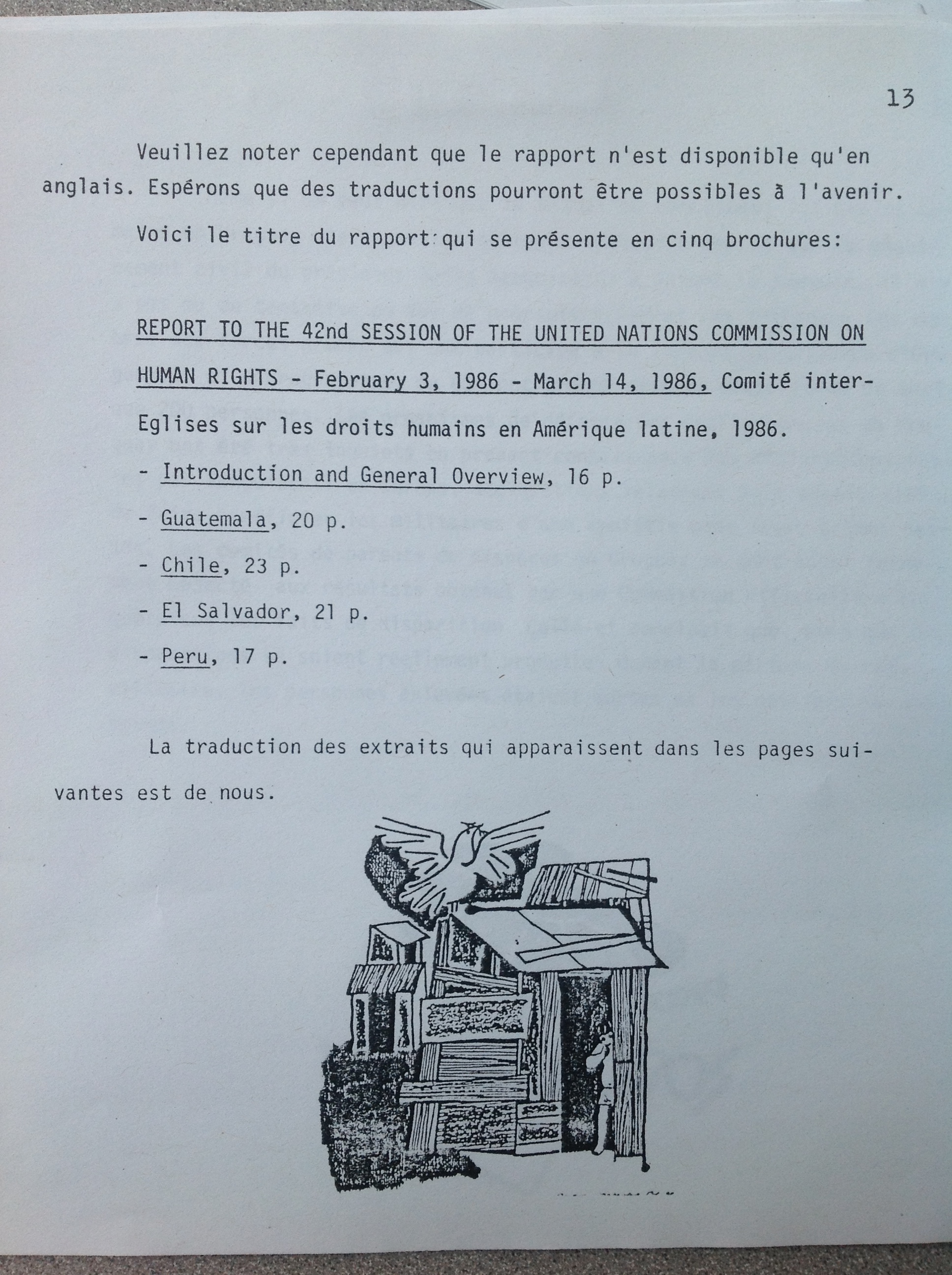 13

Veuillez noter cependant que le rapport n'est disponible qu'en anglais. Espérons que des traductions pourront être possibles à l'avenir.

Voici le titre du rapport qui se présente en cinq brochures:

REPORT TO THE 42nd SESSION OF THE UNITED NATIONS COMMISSION ON HUMAN RIGHTS - February 3, 1986 - March 14, 1986, Comité inter-Eglises sur les droits humains en Amérique latine, 1986.

- Introduction and General Overview, 16 p.

- Guatemala, 20 p.

- Chile, 23 p.

- El Salvador, 21 p.

- Peru, 17 p.

La traduction des extraits qui apparaissent dans les pages suivantes est de nous.